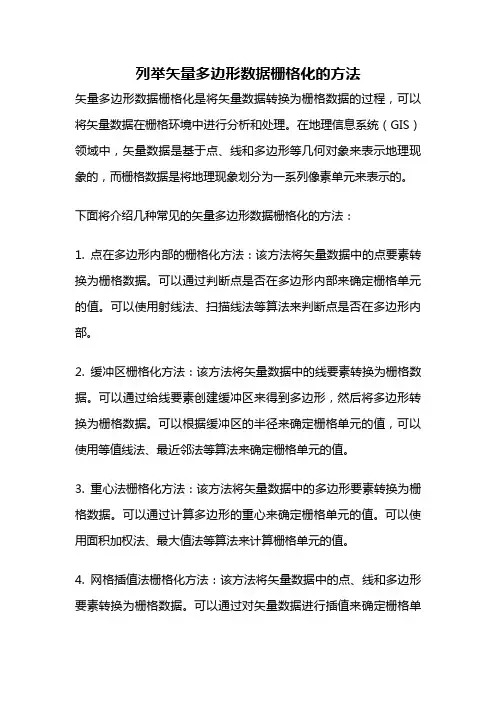 列举矢量多边形数据栅格化的方法

矢量多边形数据栅格化是将矢量数据转换为栅格数据的过程，可以将矢量数据在栅格环境中进行分析和处理。在地理信息系统（GIS）领域中，矢量数据是基于点、线和多边形等几何对象来表示地理现象的，而栅格数据是将地理现象划分为一系列像素单元来表示的。

下面将介绍几种常见的矢量多边形数据栅格化的方法：

1. 点在多边形内部的栅格化方法：该方法将矢量数据中的点要素转换为栅格数据。可以通过判断点是否在多边形内部来确定栅格单元的值。可以使用射线法、扫描线法等算法来判断点是否在多边形内部。

2. 缓冲区栅格化方法：该方法将矢量数据中的线要素转换为栅格数据。可以通过给线要素创建缓冲区来得到多边形，然后将多边形转换为栅格数据。可以根据缓冲区的半径来确定栅格单元的值，可以使用等值线法、最近邻法等算法来确定栅格单元的值。

3. 重心法栅格化方法：该方法将矢量数据中的多边形要素转换为栅格数据。可以通过计算多边形的重心来确定栅格单元的值。可以使用面积加权法、最大值法等算法来计算栅格单元的值。

4. 网格插值法栅格化方法：该方法将矢量数据中的点、线和多边形要素转换为栅格数据。可以通过对矢量数据进行插值来确定栅格单